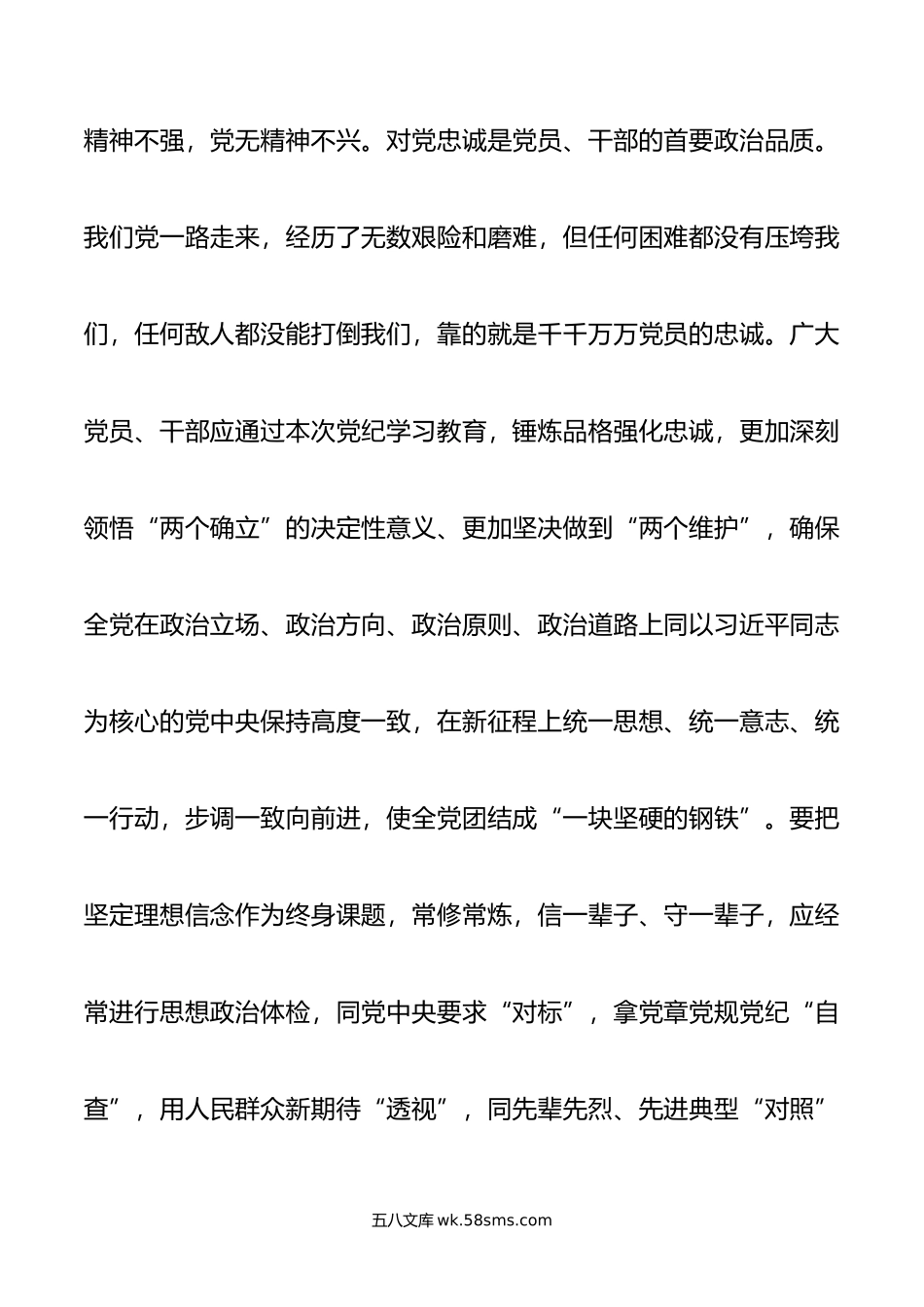 精神不强，党无精神不兴。对党忠诚是党员、干部的首要政治品质。我们党一路走来，经历了无数艰险和磨难，但任何困难都没有压垮我们，任何敌人都没能打倒我们，靠的就是千千万万党员的忠诚。广大党员、干部应通过本次党纪学习教育，锤炼品格强化忠诚，更加深刻领悟“两个确立”的决定性意义、更加坚决做到“两个维护”，确保全党在政治立场、政治方向、政治原则、政治道路上同以习近平同志为核心的党中央保持高度一致，在新征程上统一思想、统一意志、统一行动，步调一致向前进，使全党团结成“一块坚硬的钢铁”。要把坚定理想信念作为终身课题，常修常炼，信一辈子、守一辈子，应经常进行思想政治体检，同党中央要求“对标”，拿党章党规党纪“自查”，用人民群众新期待“透视”，同先辈先烈、先进典型“对照”

五八文库 wk.58sms.com